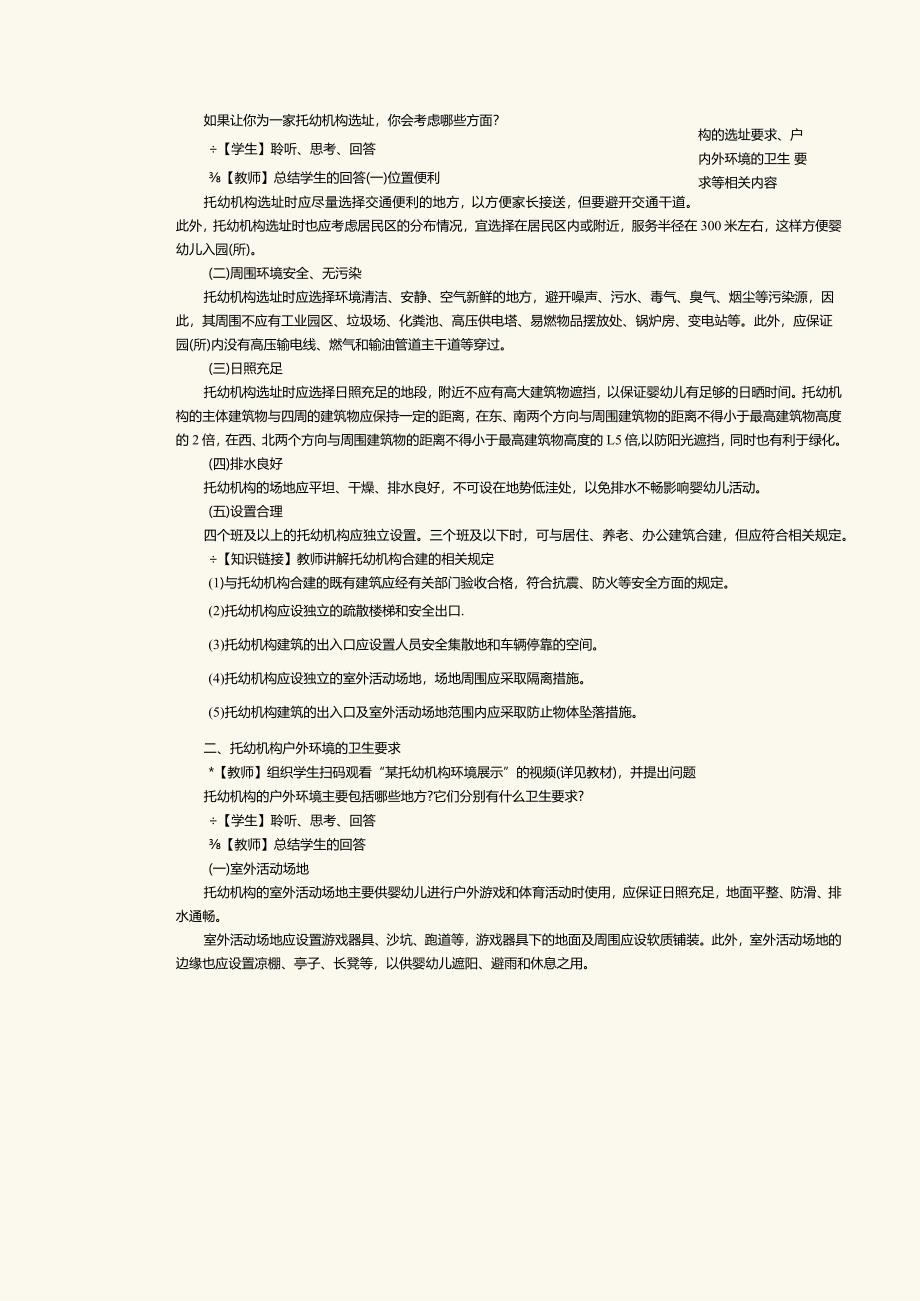 如果让你为一家托幼机构选址，你会考虑哪些方面?

÷【学生】聆听、思考、回答

⅜【教师】总结学生的回答(一)位置便利

构的选址要求、户内外环境的卫生 要求等相关内容

托幼机构选址时应尽量选择交通便利的地方，以方便家长接送，但要避开交通干道。此外，托幼机构选址时也应考虑居民区的分布情况，宜选择在居民区内或附近，服务半径在 300 米左右，这样方便婴幼儿入园(所)。

(二)周围环境安全、无污染

托幼机构选址时应选择环境清洁、安静、空气新鲜的地方，避开噪声、污水、毒气、臭气、烟尘等污染源，因此，其周围不应有工业园区、垃圾场、化粪池、高压供电塔、易燃物品摆放处、锅炉房、变电站等。此外，应保证园(所)内没有高压输电线、燃气和输油管道主干道等穿过。

(三)日照充足

托幼机构选址时应选择日照充足的地段，附近不应有高大建筑物遮挡，以保证婴幼儿有足够的日晒时间。托幼机构的主体建筑物与四周的建筑物应保持一定的距离，在东、南两个方向与周围建筑物的距离不得小于最高建筑物高度的 2 倍，在西、北两个方向与周围建筑物的距离不得小于最高建筑物高度的 L5 倍,以防阳光遮挡，同时也有利于绿化。

(四)排水良好

托幼机构的场地应平坦、干燥、排水良好，不可设在地势低洼处，以免排水不畅影响婴幼儿活动。

(五)设置合理

四个班及以上的托幼机构应独立设置。三个班及以下时，可与居住、养老、办公建筑合建，但应符合相关规定。

÷【知识链接】教师讲解托幼机构合建的相关规定

(1)与托幼机构合建的既有建筑应经有关部门验收合格，符合抗震、防火等安全方面的规定。

(2)托幼机构应设独立的疏散楼梯和安全出口.

(3)托幼机构建筑的出入口应设置人员安全集散地和车辆停靠的空间。

(4)托幼机构应设独立的室外活动场地，场地周围应采取隔离措施。

(5)托幼机构建筑的出入口及室外活动场地范围内应采取防止物体坠落措施。

二、托幼机构户外环境的卫生要求

*【教师】组织学生扫码观看“某托幼机构环境展示”的视频(详见教材)，并提出问题

托幼机构的户外环境主要包括哪些地方?它们分别有什么卫生要求?

÷【学生】聆听、思考、回答

⅜【教师】总结学生的回答

(一)室外活动场地

托幼机构的室外活动场地主要供婴幼儿进行户外游戏和体育活动时使用，应保证日照充足，地面平整、防滑、排水通畅。

室外活动场地应设置游戏器具、沙坑、跑道等，游戏器具下的地面及周围应设软质铺装。此外，室外活动场地的边缘也应设置凉棚、亭子、长凳等，以供婴幼儿遮阳、避雨和休息之用。